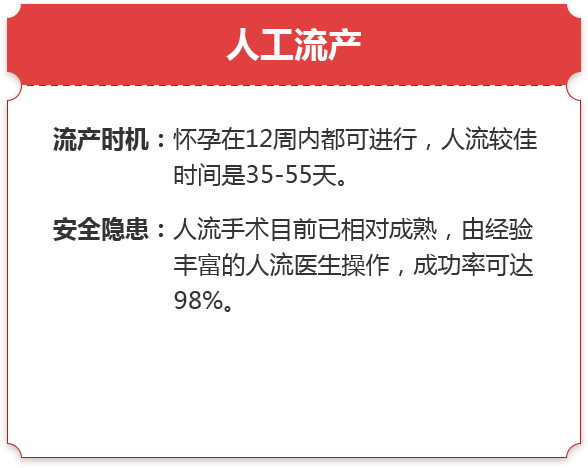 人工流产

流产时机：怀孕在12周内都可进行，人流较佳时间是35-55天。

安全隐患：人流手术目前已相对成熟，由经验丰富的人流医生操作，成功率可达98%。